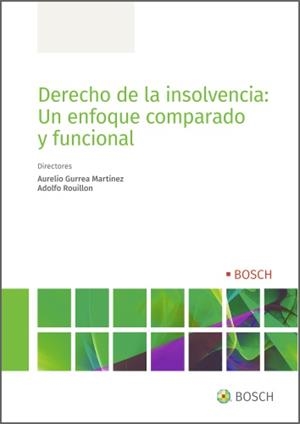 Derecho de la insolvencia: Un enfoque comparado y funcional

Directores

Aurelio Gurrea Martínez
Adolfo Rouillon

BOSCH

BOSCH